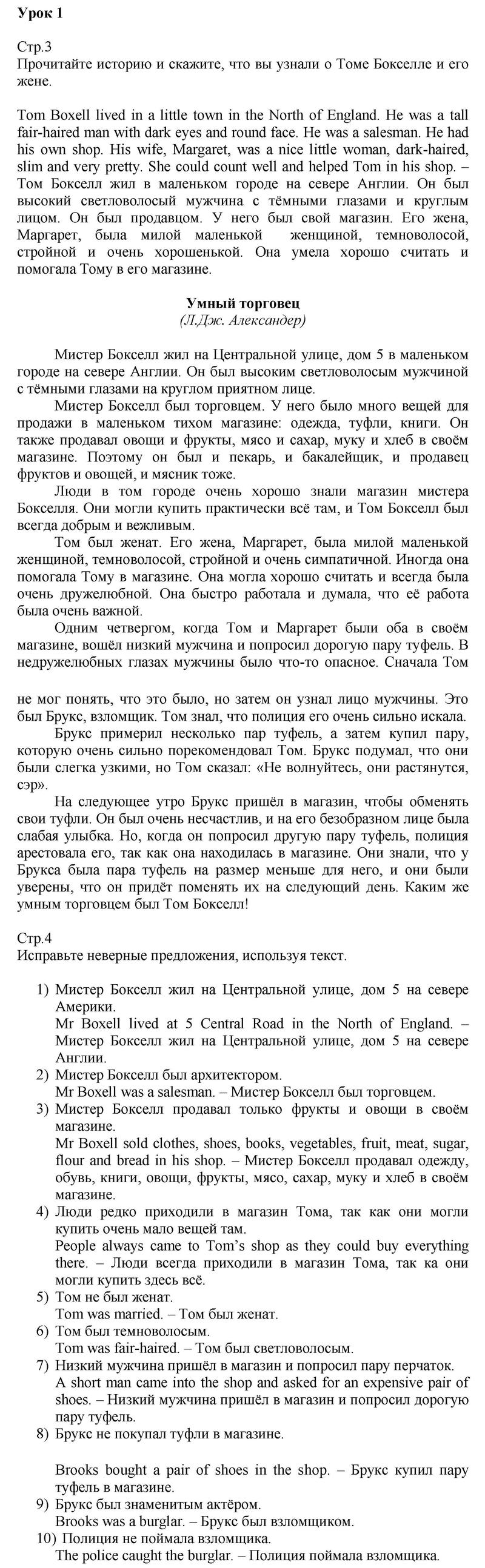 Урок 1

Стр.3
Прочитайте историю и скажите, что вы узнали о Томе Бокселле и его жене.

Tom Boxell lived in a little town in the North of England. He was a tall fair-haired man with dark eyes and round face. He was a salesman. He had his own shop. His wife, Margaret, was a nice little woman, dark-haired, slim and very pretty. She could count well and helped Tom in his shop. – Том Бокселл жил в маленьком городе на севере Англии. Он был высокий светловолосый мужчина с тёмными глазами и круглым лицом. Он был продавцом. У него был свой магазин. Его жена, Маргарет, была милой маленькой женщиной, темноволосой, стройной и очень хорошенькой. Она умела хорошо считать и помогала Тому в его магазине.

Умный торговец
(Л.Дж. Александер)

Мистер Бокселл жил на Центральной улице, дом 5 в маленьком городе на севере Англии. Он был высоким светловолосым мужчиной с тёмными глазами на круглом приятном лице.

Мистер Бокселл был торговцем. У него было много вещей для продажи в маленьком тихом магазине: одежда, туфли, книги. Он также продавал овощи и фрукты, мясо и сахар, муку и хлеб в своём магазине. Поэтому он был и пекарь, и бакалейщик, и продавец фруктов и овощей, и мясник тоже.

Люди в том городе очень хорошо знали магазин мистера Бокселля. Они могли купить практически всё там, и Том Бокселл был всегда добрым и вежливым.

Том был женат. Его жена, Маргарет, была милой маленькой женщиной, темноволосой, стройной и очень симпатичной. Иногда она помогала Тому в магазине. Она могла хорошо считать и всегда была очень дружелюбной. Она быстро работала и думала, что её работа была очень важной.

Одним четвергом, когда Том и Маргарет были оба в своём магазине, вошёл низкий мужчина и попросил дорогую пару туфель. В недружелюбных глазах мужчины было что-то опасное. Сначала Том не мог понять, что это было, но затем он узнал лицо мужчины. Это был Брукс, взломщик. Том знал, что полиция его очень сильно искала.

Брукс примерил несколько пар туфель, а затем купил пару, которую очень сильно порекомендовал Том. Брукс подумал, что они были слегка узкими, но Том сказал: «Не волнуйтесь, они растянутся, сэр».

На следующее утро Брукс пришёл в магазин, чтобы обменять свои туфли. Он был очень несчастлив, и на его безобразном лице была слабая улыбка. Но, когда он попросил другую пару туфель, полиция арестовала его, так как она находилась в магазине. Они знали, что у Брукса была пара туфель на размер меньше для него, и они были уверены, что он придёт поменять их на следующий день. Каким же умным торговцем был Том Бокселл!

Стр.4
Исправьте неверные предложения, используя текст.

1) Мистер Бокселл жил на Центральной улице, дом 5 на севере Америки.
Mr Boxell lived at 5 Central Road in the North of England. – Мистер Бокселл жил на Центральной улице, дом 5 на севере Англии.
2) Мистер Бокселл был архитектором.
Mr Boxell was a salesman. – Мистер Бокселл был торговцем.
3) Мистер Бокселл продавал только фрукты и овощи в своём магазине.
Mr Boxell sold clothes, shoes, books, vegetables, fruit, meat, sugar, flour and bread in his shop. – Мистер Бокселл продавал одежду, обувь, книги, овощи, фрукты, мясо, сахар, муку и хлеб в своём магазине.
4) Люди редко приходили в магазин Тома, так как они могли купить очень мало вещей там.
People always came to Tom's shop as they could buy everything there. – Люди всегда приходили в магазин Тома, так ка они могли купить здесь всё.
5) Том не был женат.
Tom was married. – Том был женат.
6) Том был темноволосым.
Tom was fair-haired. – Том был светловолосым.
7) Низкий мужчина пришёл в магазин и попросил пару перчаток.
A short man came into the shop and asked for an expensive pair of shoes. – Низкий мужчина пришёл в магазин и попросил дорогую пару туфель.
8) Брукс не покупал туфли в магазине.

Brooks bought a pair of shoes in the shop. – Брукс купил пару туфель в магазине.
9) Брукс был знаменитым актёром.
Brooks was a burglar. – Брукс был взломщиком.
10) Полиция не поймала взломщика.
The police caught the burglar. – Полиция поймала взломщика.